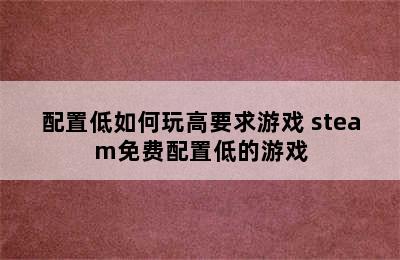 配置低如何玩高要求游戏 steam免费配置低的游戏